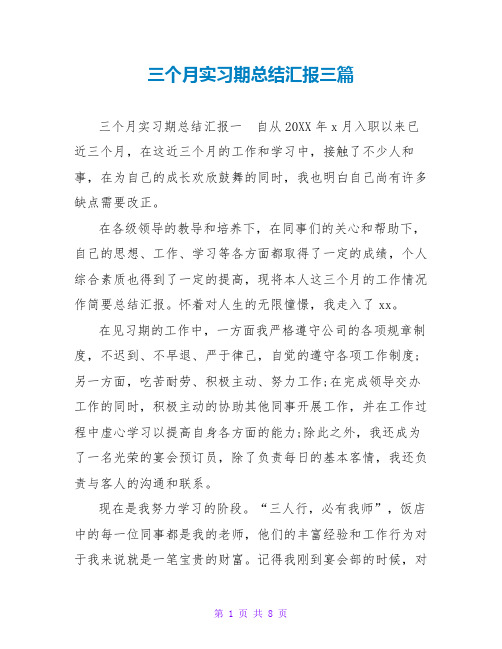 三个月实习期总结汇报三篇

三个月实习期总结汇报一　自从20XX年x月入职以来已近三个月，在这近三个月的工作和学习中，接触了不少人和事，在为自己的成长欢欣鼓舞的同时，我也明白自己尚有许多缺点需要改正。

在各级领导的教导和培养下，在同事们的关心和帮助下，自己的思想、工作、学习等各方面都取得了一定的成绩，个人综合素质也得到了一定的提高，现将本人这三个月的工作情况作简要总结汇报。怀着对人生的无限憧憬，我走入了xx。

在见习期的工作中，一方面我严格遵守公司的各项规章制度，不迟到、不早退、严于律己，自觉的遵守各项工作制度；另一方面，吃苦耐劳、积极主动、努力工作;在完成领导交办工作的同时，积极主动的协助其他同事开展工作，并在工作过程中虚心学习以提高自身各方面的能力;除此之外，我还成为了一名光荣的宴会预订员，除了负责每日的基本客情，我还负责与客人的沟通和联系。

现在是我努力学习的阶段。“三人行，必有我师”，饭店中的每一位同事都是我的老师，他们的丰富经验和工作行为对于我来说就是一笔宝贵的财富。记得我刚到宴会部的时候，对

第 1 页 共 8 页